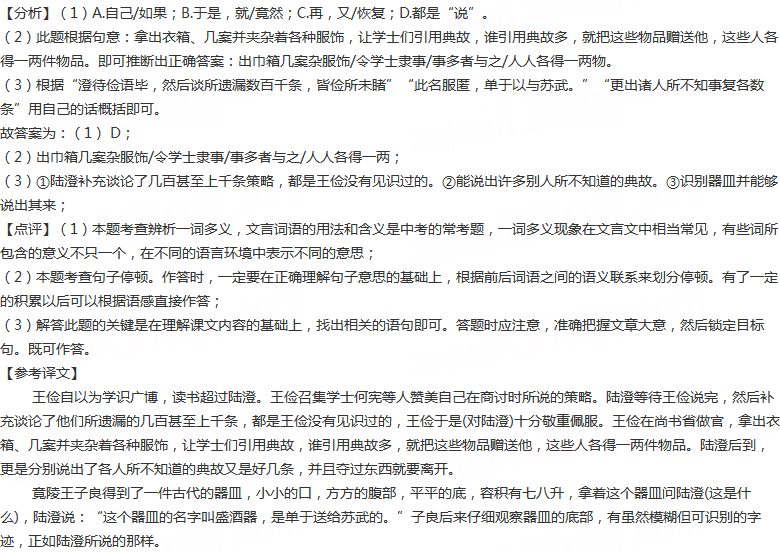 【分析】（1）A.自己/如果；B.于是，就/竟然；C.再，又/恢复；D.都是“说”。
（2）此题根据句意：拿出衣箱、几案并夹杂着各种服饰，让学士们引用典故，谁引用典故多，就把这些物品赠送他，这些人各得一两件物品。即可推断出正确答案：出巾箱几案杂服饰/令学士隶事/事多者与之/人人各得一两物。
（3）根据“澄待俭语毕，然后谈所遗漏数百千条，皆俭所未睹”“此名服匿，单于以与苏武。”“更出诸人所不知事复各数条”用自己的话概括即可。
故答案为：（1）D；
（2）出巾箱几案杂服饰/令学士隶事/事多者与之/人人各得一两；
（3）①陆澄补充谈论了几百甚至上千条策略，都是王俭没有见识过的。②能说出许多别人所不知道的典故。③识别器皿并能够说出其来；
【点评】（1）本题考查辨析一词多义，文言词语的用法和含义是中考的常考题，一词多义现象在文言文中相当常见，有些词所包含的意义不只一个，在不同的语言环境中表示不同的意思；
（2）本题考查句子停顿。作答时，一定要在正确理解句子意思的基础上，根据前后词语之间的语义联系来划分停顿。有了一定的积累以后可以根据语感直接作答；
（3）解答此题的关键是在理解课文内容的基础上，找出相关的语句即可。答题时应注意，准确把握文章大意，然后锁定目标句。既可作答。
【参考译文】
王俭自以为学识广博，读书超过陆澄。王俭召集学士何宪等人赞美自己在商讨时所说的策略。陆澄等待王俭说完，然后补充谈论了他们所遗漏的几百甚至上千条，都是王俭没有见识过的，王俭于是(对陆澄)十分敬重佩服。王俭在尚书省做官，拿出衣箱、几案并夹杂着各种服饰，让学士们引用典故，谁引用典故多，就把这些物品赠送他，这些人各得一两件物品。陆澄后到，更是分别说出了各人所不知道的典故又是好几条，并且夺过东西就要离开。
竟陵王子良得到了一件古代的器皿，小小的口，方方的腹部，平平的底，容积有七八升，拿着这个器皿问陆澄(这是什么)，陆澄说：“这个器皿的名字叫盛酒器，是单于送给苏武的。”子良后来仔细观察器皿的底部，有虽然模糊但可识别的字迹，正如陆澄所说的那样。